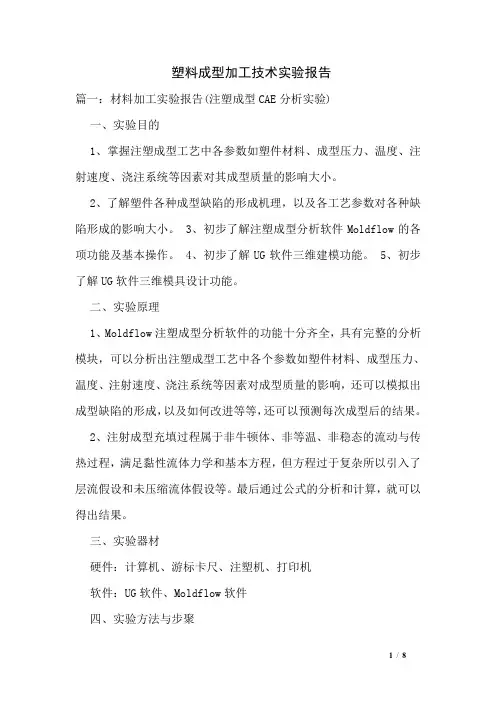 塑料成型加工技术实验报告

篇一：材料加工实验报告(注塑成型CAE分析实验)

一、实验目的

1、掌握注塑成型工艺中各参数如塑件材料、成型压力、温度、注射速度、浇注系统等因素对其成型质量的影响大小。

2、了解塑件各种成型缺陷的形成机理，以及各工艺参数对各种缺陷形成的影响大小。 3、初步了解注塑成型分析软件Moldflow的各项功能及基本操作。 4、初步了解UG软件三维建模功能。 5、初步了解UG软件三维模具设计功能。

二、实验原理

1、Moldflow注塑成型分析软件的功能十分齐全，具有完整的分析模块，可以分析出注塑成型工艺中各个参数如塑件材料、成型压力、温度、注射速度、浇注系统等因素对成型质量的影响，还可以模拟出成型缺陷的形成，以及如何改进等等，还可以预测每次成型后的结果。

2、注射成型充填过程属于非牛顿体、非等温、非稳态的流动与传热过程，满足黏性流体力学和基本方程，但方程过于复杂所以引入了层流假设和未压缩流体假设等。最后通过公式的分析和计算，就可以得出结果。

三、实验器材

硬件：计算机、游标卡尺、注塑机、打印机

软件：UG软件、Moldflow软件

四、实验方法与步聚

1 / 8